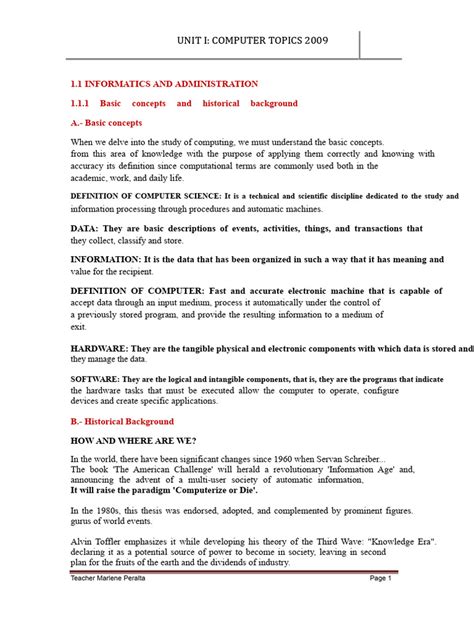 UNIT I: COMPUTER TOPICS 2009

1.1 INFORMATICS AND ADMINISTRATION

1.1.1 Basic concepts and historical background

A.- Basic concepts

When we delve into the study of computing, we must understand the basic concepts. from this area of knowledge with the purpose of applying them correctly and knowing with accuracy its definition since computational terms are commonly used both in the academic, work, and daily life.

DEFINITION OF COMPUTER SCIENCE: It is a technical and scientific discipline dedicated to the study and information processing through procedures and automatic machines.

DATA: They are basic descriptions of events, activities, things, and transactions that they collect, classify and store.

INFORMATION: It is the data that has been organized in such a way that it has meaning and value for the recipient.

DEFINITION OF COMPUTER: Fast and accurate electronic machine that is capable of accept data through an input medium, process it automatically under the control of a previously stored program, and provide the resulting information to a medium of exit.

HARDWARE: They are the tangible physical and electronic components with which data is stored and they manage the data.

SOFTWARE: They are the logical and intangible components, that is, they are the programs that indicate the hardware tasks that must be executed allow the computer to operate, configure devices and create specific applications.

B.- Historical Background

HOW AND WHERE ARE WE?

In the world, there have been significant changes since 1960 when Servan Schreiber... The book 'The American Challenge' will herald a revolutionary 'Information Age' and, announcing the advent of a multi-user society of automatic information, It will raise the paradigm 'Computerize or Die'.

In the 1980s, this thesis was endorsed, adopted, and complemented by prominent figures. gurus of world events.

Alvin Toffler emphasizes it while developing his theory of the Third Wave: "Knowledge Era". declaring it as a potential source of power to become in society, leaving in second plan for the fruits of the earth and the dividends of industry.

Teacher Marlene Peralta

Page 1